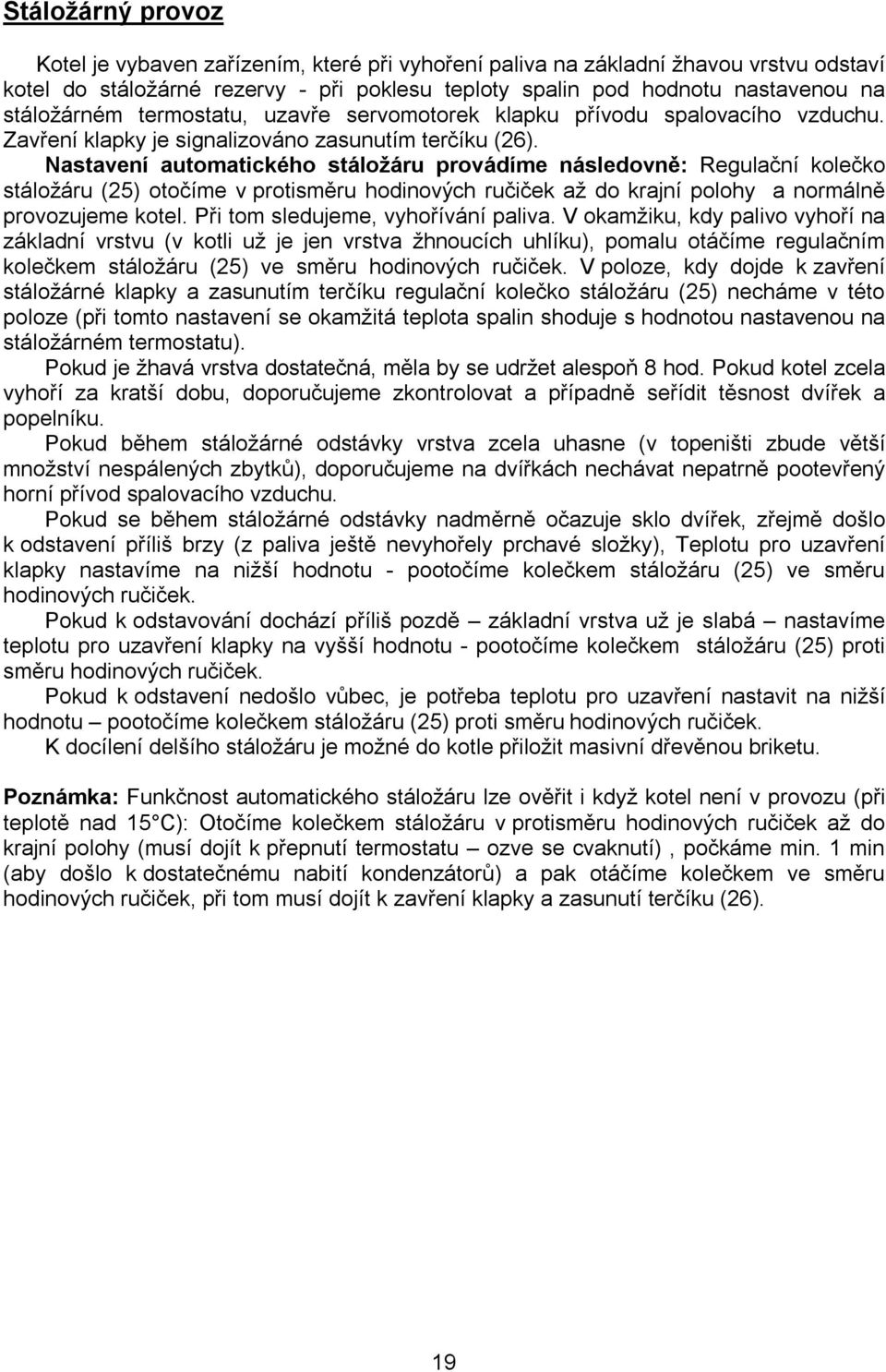 Stáložárný provoz

Kotel je vybaven zařízením, které při vyhoření paliva na základní žhavou vrstvu odstaví kotel do stáložárné rezervy - při poklesu teploty spalin pod hodnotu nastavenou na stáložárném termostatu, uzavře servomotorek klapku přívodu spalovacího vzduchu. Zavření klapky je signalizováno zasunutím terčíku (26).
Nastavení automatického stáložáru provádíme následovně: Regulační kolečko stáložáru (25) otočíme v protisměru hodinových ručiček až do krajní polohy a normálně provozujeme kotel. Při tom sledujeme, vyhořívání paliva. V okamžiku, kdy palivo vyhoří na základní vrstvu (v kotli už je jen vrstva žhnoucích uhlíku), pomalu otáčíme regulačním kolečkem stáložáru (25) ve směru hodinových ručiček. V poloze, kdy dojde k zavření stáložárné klapky a zasunutím terčíku regulační kolečko stáložáru (25) necháme v této poloze (při tomto nastavení se okamžitá teplota spalin shoduje s hodnotou nastavenou na stáložárném termostatu).
Pokud je žhavá vrstva dostatečná, měla by se udržet alespoň 8 hod. Pokud kotel zcela vyhoří za kratší dobu, doporučujeme zkontrolovat a případně seřídit těsnost dvířek a popelníku.
Pokud během stáložárné odstávky vrstva zcela uhasne (v topeništi zbude větší množství nespálených zbytků), doporučujeme na dvířkách nechávat nepatrně pootevřený horní přívod spalovacího vzduchu.
Pokud se během stáložárné odstávky nadměrně očazuje sklo dvířek, zřejmě došlo k odstavení příliš brzy (z paliva ještě nevyhořely prchavé složky), Teplotu pro uzavření klapky nastavíme na nižší hodnotu - pootočíme kolečkem stáložáru (25) ve směru hodinových ručiček.
Pokud k odstavování dochází příliš pozdě – základní vrstva už je slabá – nastavíme teplotu pro uzavření klapky na vyšší hodnotu - pootočíme kolečkem stáložáru (25) proti směru hodinových ručiček.
Pokud k odstavení nedošlo vůbec, je potřeba teplotu pro uzavření nastavit na nižší hodnotu – pootočíme kolečkem stáložáru (25) proti směru hodinových ručiček.
K docílení delšího stáložáru je možné do kotle přiložit masivní dřevěnou briketu.

Poznámka: Funkčnost automatického stáložáru lze ověřit i když kotel není v provozu (při teplotě nad 15°C): Otočíme kolečkem stáložáru v protisměru hodinových ručiček až do krajní polohy (musí dojít k přepnutí termostatu – ozve se cvaknutí) , počkáme min. 1 min (aby došlo k dostatečnému nabití kondenzátorů) a pak otáčíme kolečkem ve směru hodinových ručiček, při tom musí dojít k zavření klapky a zasunutí terčíku (26).

19